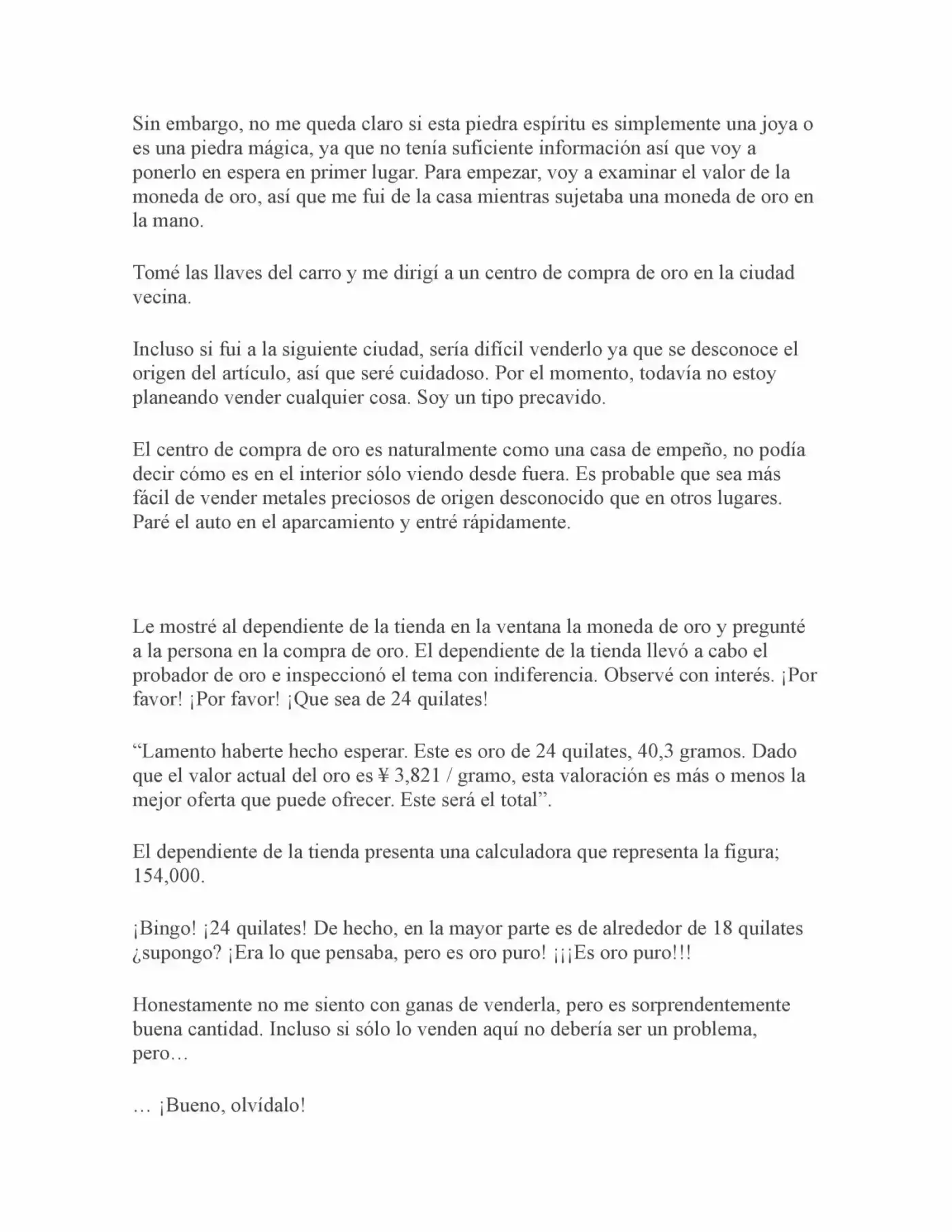 Sin embargo, no me queda claro si esta piedra espíritu es simplemente una joya o es una piedra mágica, ya que no tenía suficiente información así que voy a ponerlo en espera en primer lugar. Para empezar, voy a examinar el valor de la moneda de oro, así que me fui de la casa mientras sujetaba una moneda de oro en la mano.

Tomé las llaves del carro y me dirigí a un centro de compra de oro en la ciudad vecina.

Incluso si fui a la siguiente ciudad, sería difícil venderlo ya que se desconoce el origen del artículo, así que seré cuidadoso. Por el momento, todavía no estoy planeando vender cualquier cosa. Soy un tipo precavido.

El centro de compra de oro es naturalmente como una casa de empeño, no podía decir cómo es en el interior sólo viendo desde fuera. Es probable que sea más fácil de vender metales preciosos de origen desconocido que en otros lugares. Paré el auto en el aparcamiento y entré rápidamente.

Le mostré al dependiente de la tienda en la ventana la moneda de oro y pregunté a la persona en la compra de oro. El dependiente de la tienda llevó a cabo el probador de oro e inspeccionó el tema con indiferencia. Observé con interés. ¡Por favor! ¡Por favor! ¡Que sea de 24 quilates!

“Lamento haberte hecho esperar. Este es oro de 24 quilates, 40,3 gramos. Dado que el valor actual del oro es ¥ 3,821 / gramo, esta valoración es más o menos la mejor oferta que puede ofrecer. Este será el total”.

El dependiente de la tienda presenta una calculadora que representa la figura; 154,000.

¡Bingo! ¡24 quilates! De hecho, en la mayor parte es de alrededor de 18 quilates ¿supongo? ¡Era lo que pensaba, pero es oro puro! ¡¡¡Es oro puro!!!

Honestamente no me siento con ganas de venderla, pero es sorprendentemente buena cantidad. Incluso si sólo lo venden aquí no debería ser un problema, pero…

… ¡Bueno, olvídalo!